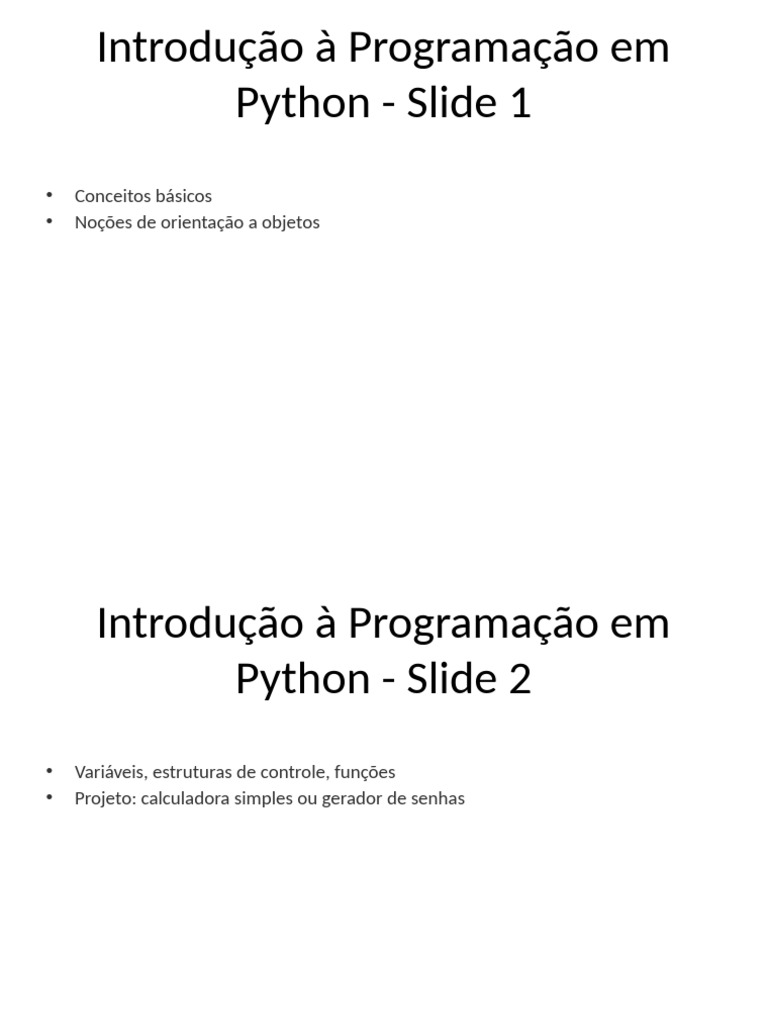 Introdução à Programação em Python - Slide 1

• Conceitos básicos
• Noções de orientação a objetos

Introdução à Programação em Python - Slide 2

• Variáveis, estruturas de controle, funções
• Projeto: calculadora simples ou gerador de senhas